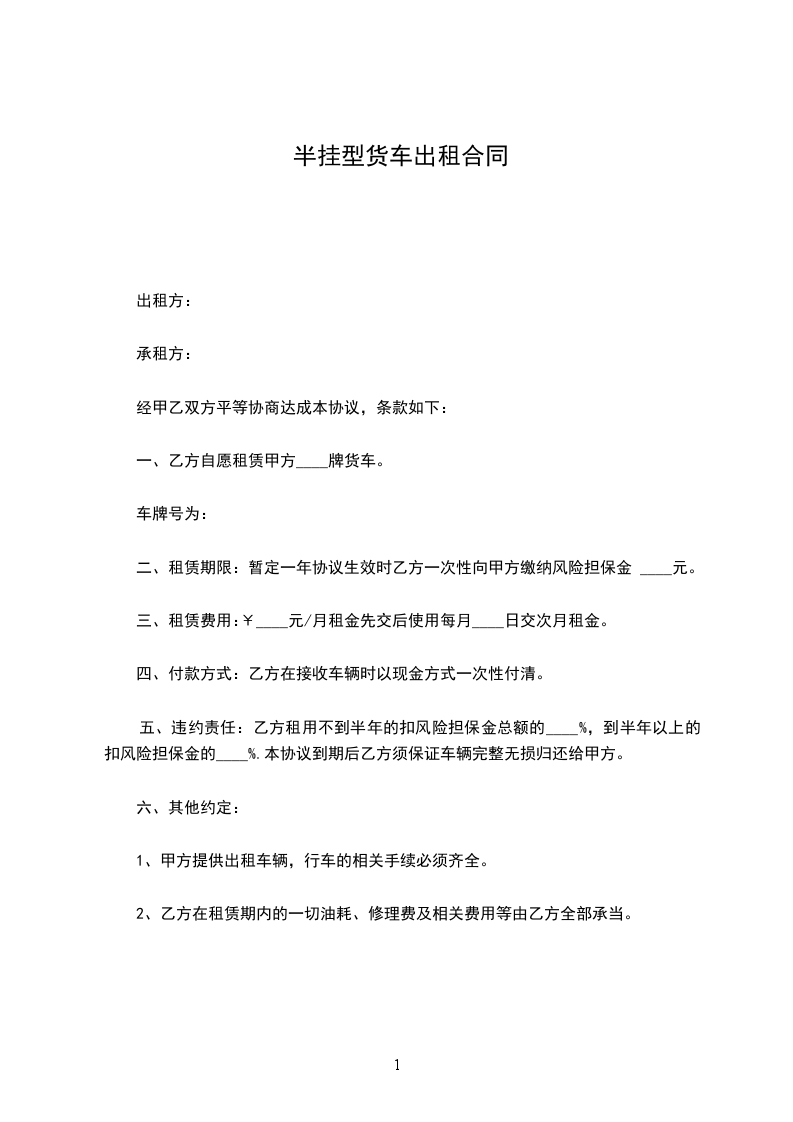 半挂型货车出租合同

出租方：

承租方：

经甲乙双方平等协商达成本协议，条款如下：

一、乙方自愿租赁甲方____牌货车。

车牌号为：

二、租赁期限：暂定一年协议生效时乙方一次性向甲方缴纳风险担保金 ____元。

三、租赁费用:￥____元/月租金先交后使用每月____日交次月租金。

四、付款方式：乙方在接收车辆时以现金方式一次性付清。

五、违约责任：乙方租用不到半年的扣风险担保金总额的____%，到半年以上的扣风险担保金的____%.本协议到期后乙方须保证车辆完整无损归还给甲方。

六、其他约定：

1、甲方提供出租车辆，行车的相关手续必须齐全。

2、乙方在租赁期内的一切油耗、修理费及相关费用等由乙方全部承当。

1